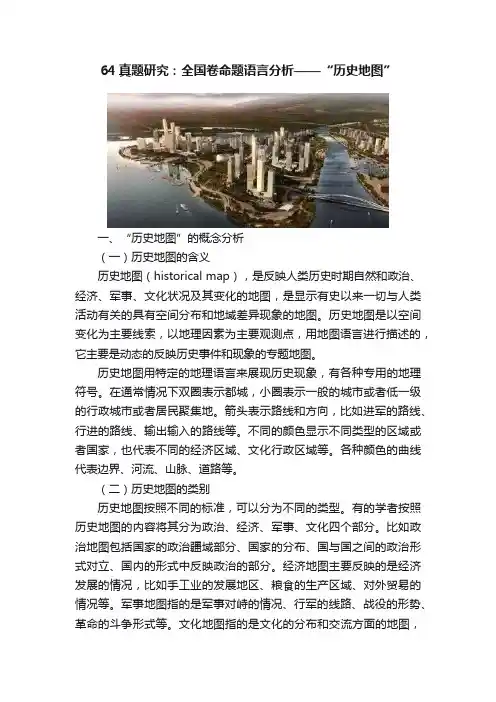 64 真题研究：全国卷命题语言分析——“历史地图”

一、“历史地图”的概念分析

（一）历史地图的含义

历史地图（historical map），是反映人类历史时期自然和政治、经济、军事、文化状况及其变化的地图，是显示有史以来一切与人类活动有关的具有空间分布和地域差异现象的地图。历史地图是以空间变化为主要线索，以地理因素为主要观测点，用地图语言进行描述的，它主要是动态的反映历史事件和现象的专题地图。

历史地图用特定的地理语言来展现历史现象，有各种专用的地理符号。在通常情况下双圈表示都城，小圈表示一般的城市或者低一级的行政城市或者居民聚集地。箭头表示路线和方向，比如进军的路线、行进的路线、输出输入的路线等。不同的颜色显示不同类型的区域或者国家，也代表不同的经济区域、文化行政区域等。各种颜色的曲线代表边界、河流、山脉、道路等。

（二）历史地图的类别

历史地图按照不同的标准，可以分为不同的类型。有的学者按照历史地图的内容将其分为政治、经济、军事、文化四个部分。比如政治地图包括国家的政治疆域部分、国家的分布、国与国之间的政治形式对立、国内的形式中反映政治的部分。经济地图主要反映的是经济发展的情况，比如手工业的发展地区、粮食的生产区域、对外贸易的情况等。军事地图指的是军事对峙的情况、行军的线路、战役的形势、革命的斗争形式等。文化地图指的是文化的分布和交流方面的地图，